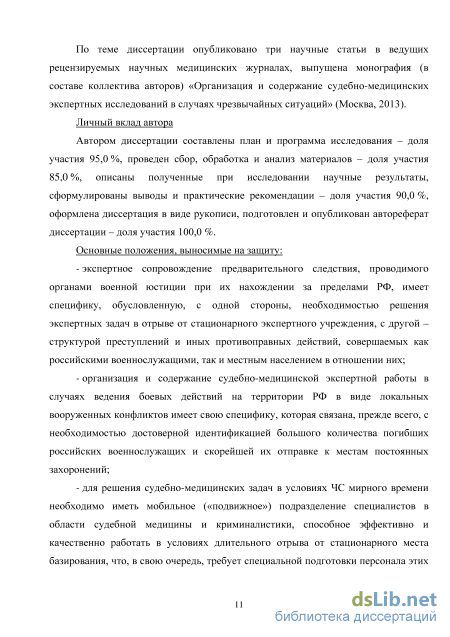 По теме диссертации опубликовано три научные статьи в ведущих рецензируемых научных медицинских журналах, выпущена монография (в составе коллектива авторов) «Организация и содержание судебно-медицинских экспертных исследований в случаях чрезвычайных ситуаций» (Москва, 2013).

Личный вклад автора

Автором диссертации составлены план и программа исследования – доля участия 95,0 %, проведен сбор, обработка и анализ материалов – доля участия 85,0 %, описаны полученные при исследовании научные результаты, сформулированы выводы и практические рекомендации – доля участия 90,0 %, оформлена диссертация в виде рукописи, подготовлен и опубликован автореферат диссертации – доля участия 100,0 %.

Основные положения, выносимые на защиту:

- экспертное сопровождение предварительного следствия, проводимого органами военной юстиции при их нахождении за пределами РФ, имеет специфику, обусловленную, с одной стороны, необходимостью решения экспертных задач в отрыве от стационарного экспертного учреждения, с другой – структурой преступлений и иных противоправных действий, совершаемых как российскими военнослужащими, так и местным населением в отношении них;

- организация и содержание судебно-медицинской экспертной работы в случаях ведения боевых действий на территории РФ в виде локальных вооруженных конфликтов имеет свою специфику, которая связана, прежде всего, с необходимостью достоверной идентификацией большого количества погибших российских военнослужащих и скорейшей их отправке к местам постоянных захоронений;

- для решения судебно-медицинских задач в условиях ЧС мирного времени необходимо иметь мобильное («подвижное») подразделение специалистов в области судебной медицины и криминалистики, способное эффективно и качественно работать в условиях длительного отрыва от стационарного места базирования, что, в свою очередь, требует специальной подготовки персонала этих

11

dsLib.net
библиотека диссертаций